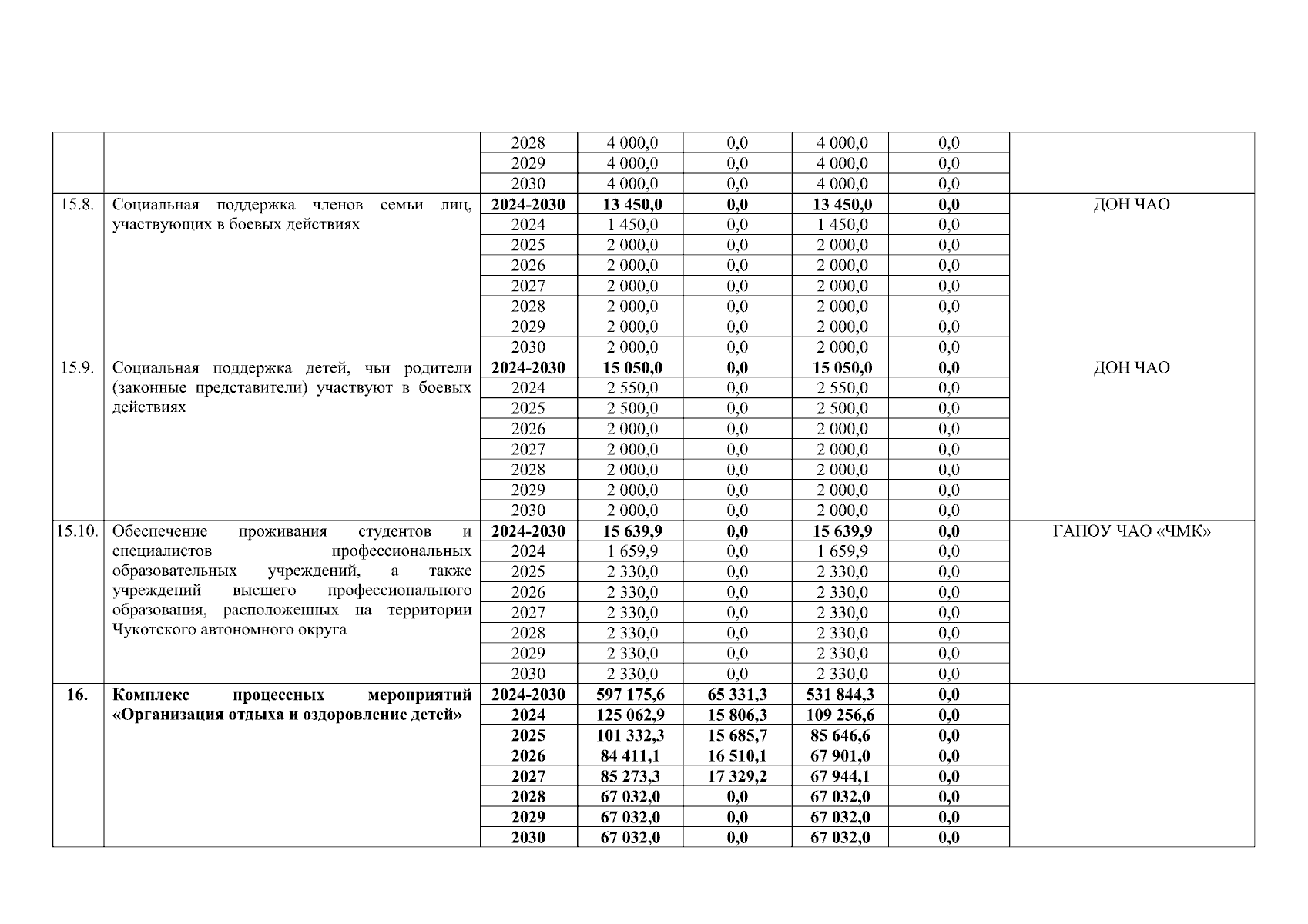 | | | | | | | | |
|---|---|---|---|---|---|---|---|
| | | 2028 | 4 000,0 | 0,0 | 4 000,0 | 0,0 | |
| | | 2029 | 4 000,0 | 0,0 | 4 000,0 | 0,0 | |
| | | 2030 | 4 000,0 | 0,0 | 4 000,0 | 0,0 | |
| 15.8. | Социальная поддержка членов семьи лиц, участвующих в боевых действиях | **2024-2030** | **13 450,0** | **0,0** | **13 450,0** | **0,0** | ДОН ЧАО |
| | | 2024 | 1 450,0 | 0,0 | 1 450,0 | 0,0 | |
| | | 2025 | 2 000,0 | 0,0 | 2 000,0 | 0,0 | |
| | | 2026 | 2 000,0 | 0,0 | 2 000,0 | 0,0 | |
| | | 2027 | 2 000,0 | 0,0 | 2 000,0 | 0,0 | |
| | | 2028 | 2 000,0 | 0,0 | 2 000,0 | 0,0 | |
| | | 2029 | 2 000,0 | 0,0 | 2 000,0 | 0,0 | |
| | | 2030 | 2 000,0 | 0,0 | 2 000,0 | 0,0 | |
| 15.9. | Социальная поддержка детей, чьи родители (законные представители) участвуют в боевых действиях | **2024-2030** | **15 050,0** | **0,0** | **15 050,0** | **0,0** | ДОН ЧАО |
| | | 2024 | 2 550,0 | 0,0 | 2 550,0 | 0,0 | |
| | | 2025 | 2 500,0 | 0,0 | 2 500,0 | 0,0 | |
| | | 2026 | 2 000,0 | 0,0 | 2 000,0 | 0,0 | |
| | | 2027 | 2 000,0 | 0,0 | 2 000,0 | 0,0 | |
| | | 2028 | 2 000,0 | 0,0 | 2 000,0 | 0,0 | |
| | | 2029 | 2 000,0 | 0,0 | 2 000,0 | 0,0 | |
| | | 2030 | 2 000,0 | 0,0 | 2 000,0 | 0,0 | |
| 15.10. | Обеспечение проживания студентов и специалистов профессиональных образовательных учреждений, а также учреждений высшего профессионального образования, расположенных на территории Чукотского автономного округа | **2024-2030** | **15 639,9** | **0,0** | **15 639,9** | **0,0** | ГАПОУ ЧАО «ЧМК» |
| | | 2024 | 1 659,9 | 0,0 | 1 659,9 | 0,0 | |
| | | 2025 | 2 330,0 | 0,0 | 2 330,0 | 0,0 | |
| | | 2026 | 2 330,0 | 0,0 | 2 330,0 | 0,0 | |
| | | 2027 | 2 330,0 | 0,0 | 2 330,0 | 0,0 | |
| | | 2028 | 2 330,0 | 0,0 | 2 330,0 | 0,0 | |
| | | 2029 | 2 330,0 | 0,0 | 2 330,0 | 0,0 | |
| | | 2030 | 2 330,0 | 0,0 | 2 330,0 | 0,0 | |
| **16.** | **Комплекс процессных мероприятий «Организация отдыха и оздоровление детей»** | **2024-2030** | **597 175,6** | **65 331,3** | **531 844,3** | **0,0** | |
| | | **2024** | **125 062,9** | **15 806,3** | **109 256,6** | **0,0** | |
| | | **2025** | **101 332,3** | **15 685,7** | **85 646,6** | **0,0** | |
| | | **2026** | **84 411,1** | **16 510,1** | **67 901,0** | **0,0** | |
| | | **2027** | **85 273,3** | **17 329,2** | **67 944,1** | **0,0** | |
| | | **2028** | **67 032,0** | **0,0** | **67 032,0** | **0,0** | |
| | | **2029** | **67 032,0** | **0,0** | **67 032,0** | **0,0** | |
| | | **2030** | **67 032,0** | **0,0** | **67 032,0** | **0,0** | |